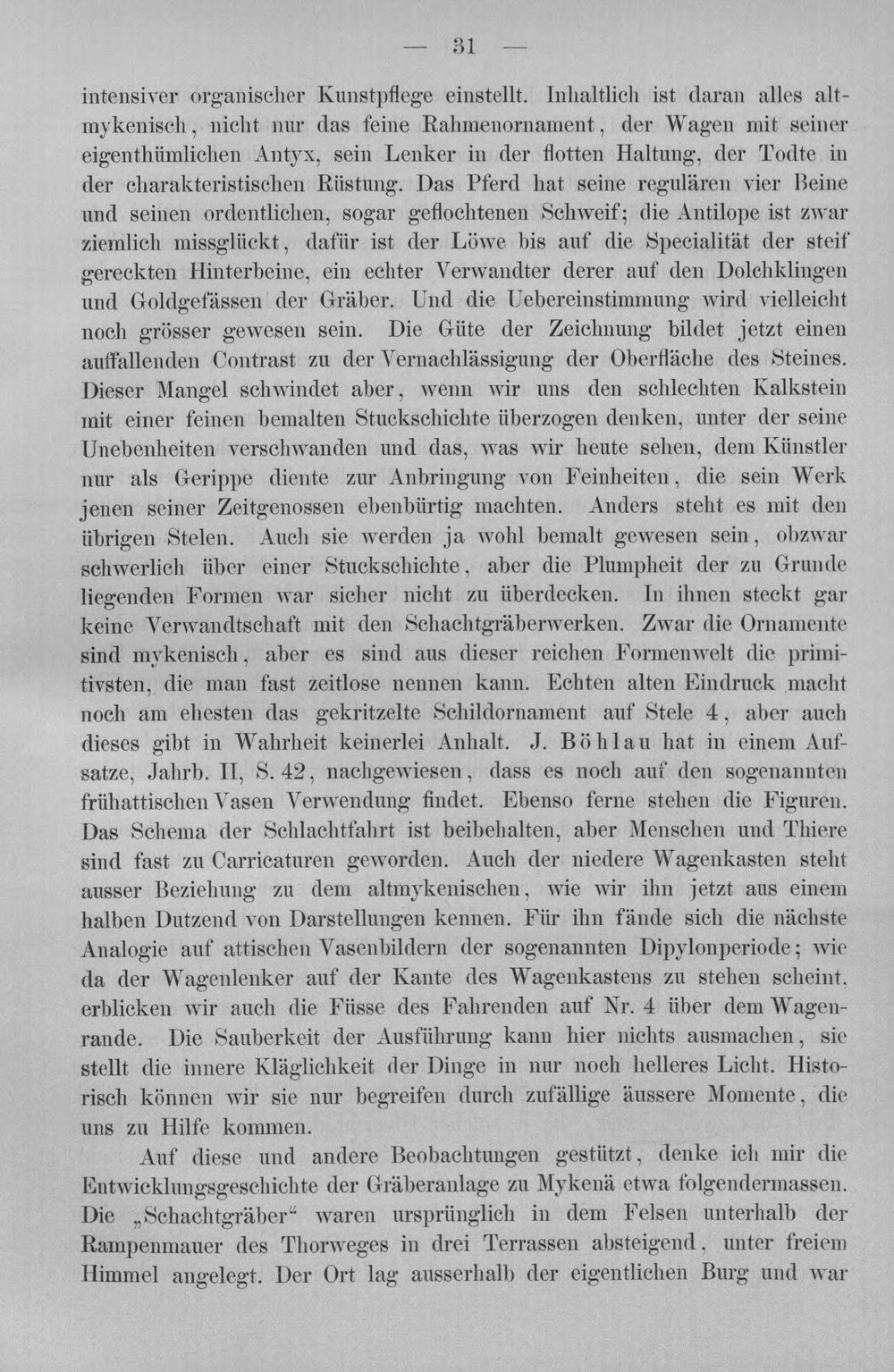 — 31 —

intensiver organischer Kunstpflege einstellt. Inhaltlich ist daran alles altmykenisch, nicht nur das feine Rahmenornament, der Wagen mit seiner eigenthümlichen Antyx, sein Lenker in der flotten Haltung, der Todte in der charakteristischen Rüstung. Das Pferd hat seine regulären vier Beine und seinen ordentlichen, sogar geflochtenen Schweif; die Antilope ist zwar ziemlich missglückt, dafür ist der Löwe bis auf die Specialität der steif gereckten Hinterbeine, ein echter Verwandter derer auf den Dolchklingen und Goldgefässen der Gräber. Und die Uebereinstimmung wird vielleicht noch grösser gewesen sein. Die Güte der Zeichnung bildet jetzt einen auffallenden Contrast zu der Vernachlässigung der Oberfläche des Steines. Dieser Mangel schwindet aber, wenn wir uns den schlechten Kalkstein mit einer feinen bemalten Stuckschichte überzogen denken, unter der seine Unebenheiten verschwanden und das, was wir heute sehen, dem Künstler nur als Gerippe diente zur Anbringung von Feinheiten, die sein Werk jenen seiner Zeitgenossen ebenbürtig machten. Anders steht es mit den übrigen Stelen. Auch sie werden ja wohl bemalt gewesen sein, obzwar schwerlich über einer Stuckschichte, aber die Plumpheit der zu Grunde liegenden Formen war sicher nicht zu überdecken. In ihnen steckt gar keine Verwandtschaft mit den Schachtgräberwerken. Zwar die Ornamente sind mykenisch, aber es sind aus dieser reichen Formenwelt die primitivsten, die man fast zeitlose nennen kann. Echten alten Eindruck macht noch am ehesten das gekritzelte Schildornament auf Stele 4, aber auch dieses gibt in Wahrheit keinerlei Anhalt. J. Böhlau hat in einem Aufsatze, Jahrb. II, S. 42, nachgewiesen, dass es noch auf den sogenannten frühattischen Vasen Verwendung findet. Ebenso ferne stehen die Figuren. Das Schema der Schlachtfahrt ist beibehalten, aber Menschen und Thiere sind fast zu Carricaturen geworden. Auch der niedere Wagenkasten steht ausser Beziehung zu dem altmykenischen, wie wir ihn jetzt aus einem halben Dutzend von Darstellungen kennen. Für ihn fände sich die nächste Analogie auf attischen Vasenbildern der sogenannten Dipylonperiode; wie da der Wagenlenker auf der Kante des Wagenkastens zu stehen scheint, erblicken wir auch die Füsse des Fahrenden auf Nr. 4 über dem Wagenrande. Die Sauberkeit der Ausführung kann hier nichts ausmachen, sie stellt die innere Kläglichkeit der Dinge in nur noch helleres Licht. Historisch können wir sie nur begreifen durch zufällige äussere Momente, die uns zu Hilfe kommen.

Auf diese und andere Beobachtungen gestützt, denke ich mir die Entwicklungsgeschichte der Gräberanlage zu Mykenä etwa folgendermassen. Die „Schachtgräber“ waren ursprünglich in dem Felsen unterhalb der Rampenmauer des Thorweges in drei Terrassen absteigend, unter freiem Himmel angelegt. Der Ort lag ausserhalb der eigentlichen Burg und war